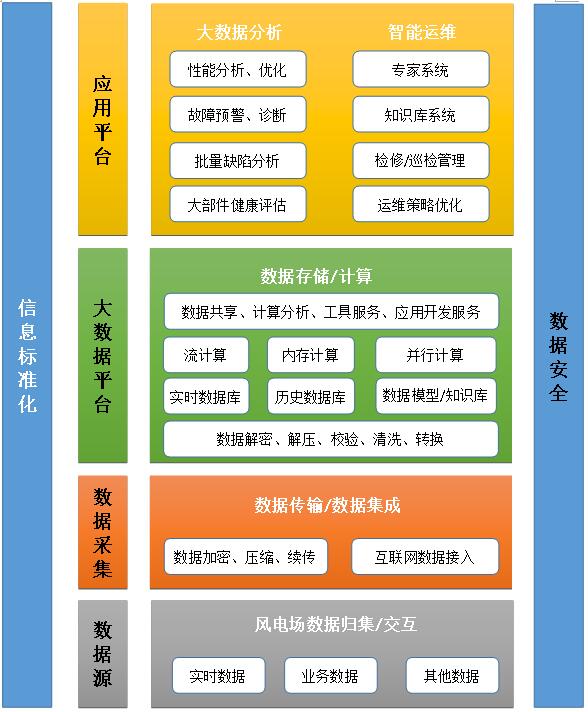 信息标准化

应用平台

大数据分析

性能分析、优化

故障预警、诊断

批量缺陷分析

大部件健康评估

智能运维

专家系统

知识库系统

检修/巡检管理

运维策略优化

大数据平台

数据存储/计算

数据共享、计算分析、工具服务、应用开发服务

流计算

内存计算

并行计算

实时数据库

历史数据库

数据模型/知识库

数据解密、解压、校验、清洗、转换

数据采集

数据传输/数据集成

数据加密、压缩、续传

互联网数据接入

数据源

风电场数据归集/交互

实时数据

业务数据

其他数据

数据安全